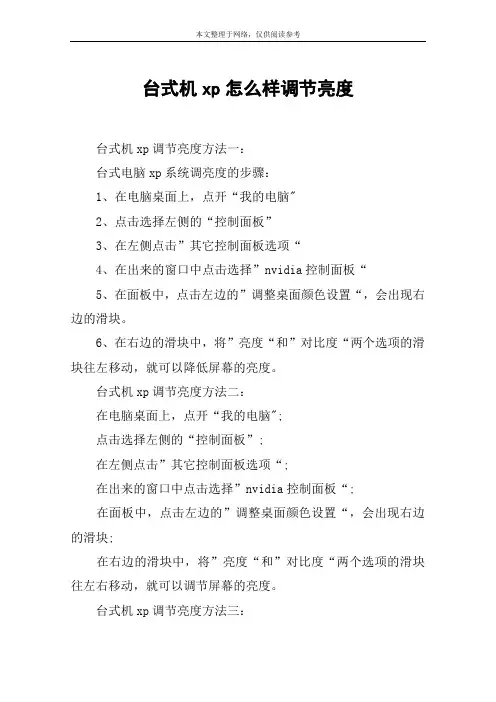 本文整理于网络，仅供阅读参考

台式机 xp 怎么样调节亮度

台式机 xp 调节亮度方法一：

台式电脑 xp 系统调亮度的步骤：

1、在电脑桌面上，点开“我的电脑"

2、点击选择左侧的“控制面板”

3、在左侧点击”其它控制面板选项“

4、在出来的窗口中点击选择”nvidia 控制面板“

5、在面板中，点击左边的”调整桌面颜色设置“，会出现右边的滑块。

6、在右边的滑块中，将”亮度“和”对比度“两个选项的滑块往左移动，就可以降低屏幕的亮度。

台式机 xp 调节亮度方法二：

在电脑桌面上，点开“我的电脑";

点击选择左侧的“控制面板”;

在左侧点击”其它控制面板选项“;

在出来的窗口中点击选择”nvidia 控制面板“;

在面板中，点击左边的”调整桌面颜色设置“，会出现右边的滑块;

在右边的滑块中，将”亮度“和”对比度“两个选项的滑块往左右移动，就可以调节屏幕的亮度。

台式机 xp 调节亮度方法三：